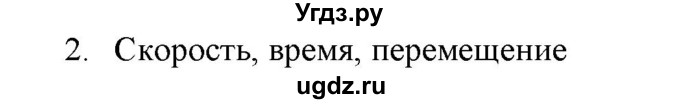 Угдз.ру

2. Скорость, время, перемещение

ugdz.ru